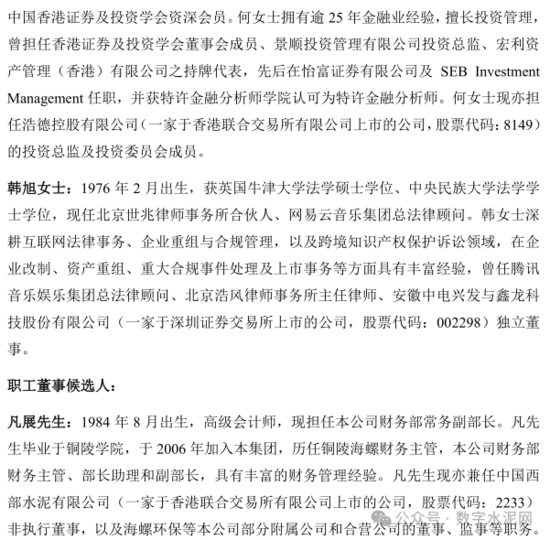 中国香港证券及投资学会资深会员。何女士拥有逾 25 年金融业经验，擅长投资管理，曾担任香港证券及投资学会董事会成员、景顺投资管理有限公司投资总监、宏利资产管理（香港）有限公司之持牌代表，先后在怡富证券有限公司及 SEB Investment Management 任职，并获特许金融分析师学院认可为特许金融分析师。何女士现亦担任浩德控股有限公司（一家于香港联合交易所有限公司上市的公司，股票代码：8149）的投资总监及投资委员会成员。

韩旭女士：1976 年 2 月出生，获英国牛津大学法学硕士学位、中央民族大学法学学士学位，现任北京世兆律师事务所合伙人、网易云音乐集团总法律顾问。韩女士深耕互联网法律事务、企业重组与合规管理，以及跨境知识产权保护诉讼领域，在企业改制、资产重组、重大合规事件处理及上市事务等方面具有丰富经验，曾任腾讯音乐娱乐集团总法律顾问、北京浩风律师事务所主任律师、安徽中电兴发与鑫龙科技股份有限公司（一家于深圳证券交易所上市的公司，股票代码：002298）独立董事。

职工董事候选人：

凡展先生：1984 年 8 月出生，高级会计师，现担任本公司财务部常务副部长。凡先生毕业于铜陵学院，于 2006 年加入本集团，历任铜陵海螺财务主管，本公司财务部财务主管、部长助理和副部长，具有丰富的财务管理经验。凡先生现亦兼任中国西部水泥有限公司（一家于香港联合交易所有限公司上市的公司，股票代码：2233）非执行董事，以及海螺环保等本公司部分附属公司和合营公司的董事、监事等职务。

公众号 · 数字水泥网